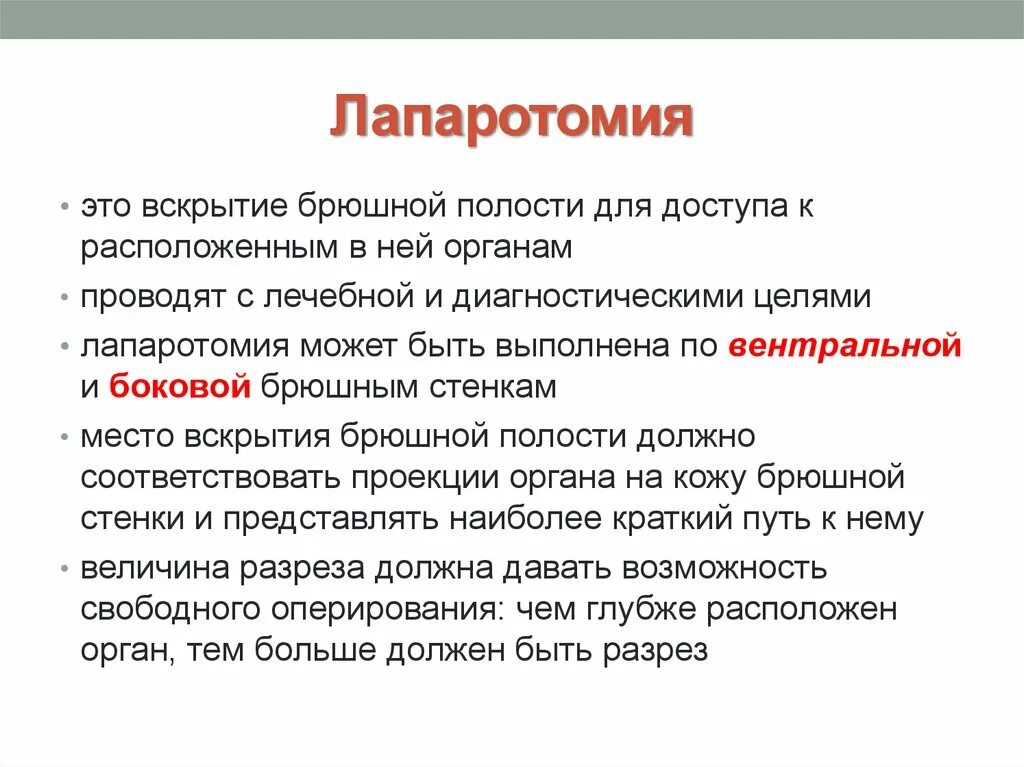 Лапаротомия

• это вскрытие брюшной полости для доступа к расположенным в ней органам

• проводят с лечебной и диагностическими целями

• лапаротомия может быть выполнена по вентральной и боковой брюшным стенкам

• место вскрытия брюшной полости должно соответствовать проекции органа на кожу брюшной стенки и представлять наиболее краткий путь к нему

• величина разреза должна давать возможность свободного оперирования: чем глубже расположен орган, тем больше должен быть разрез